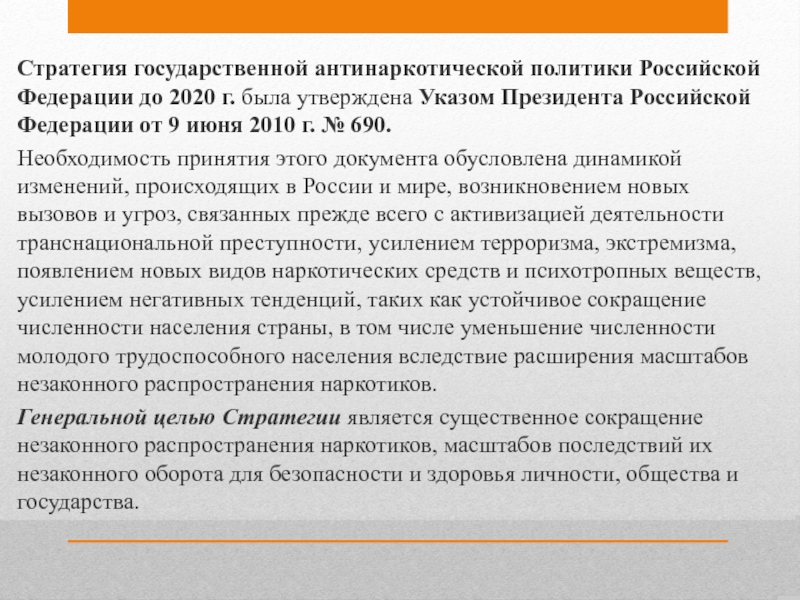 Стратегия государственной антинаркотической политики Российской Федерации до 2020 г. была утверждена Указом Президента Российской Федерации от 9 июня 2010 г. № 690.

Необходимость принятия этого документа обусловлена динамикой изменений, происходящих в России и мире, возникновением новых вызовов и угроз, связанных прежде всего с активизацией деятельности транснациональной преступности, усилением терроризма, экстремизма, появлением новых видов наркотических средств и психотропных веществ, усилением негативных тенденций, таких как устойчивое сокращение численности населения страны, в том числе уменьшение численности молодого трудоспособного населения вследствие расширения масштабов незаконного распространения наркотиков.

Генеральной целью Стратегии является существенное сокращение незаконного распространения наркотиков, масштабов последствий их незаконного оборота для безопасности и здоровья личности, общества и государства.